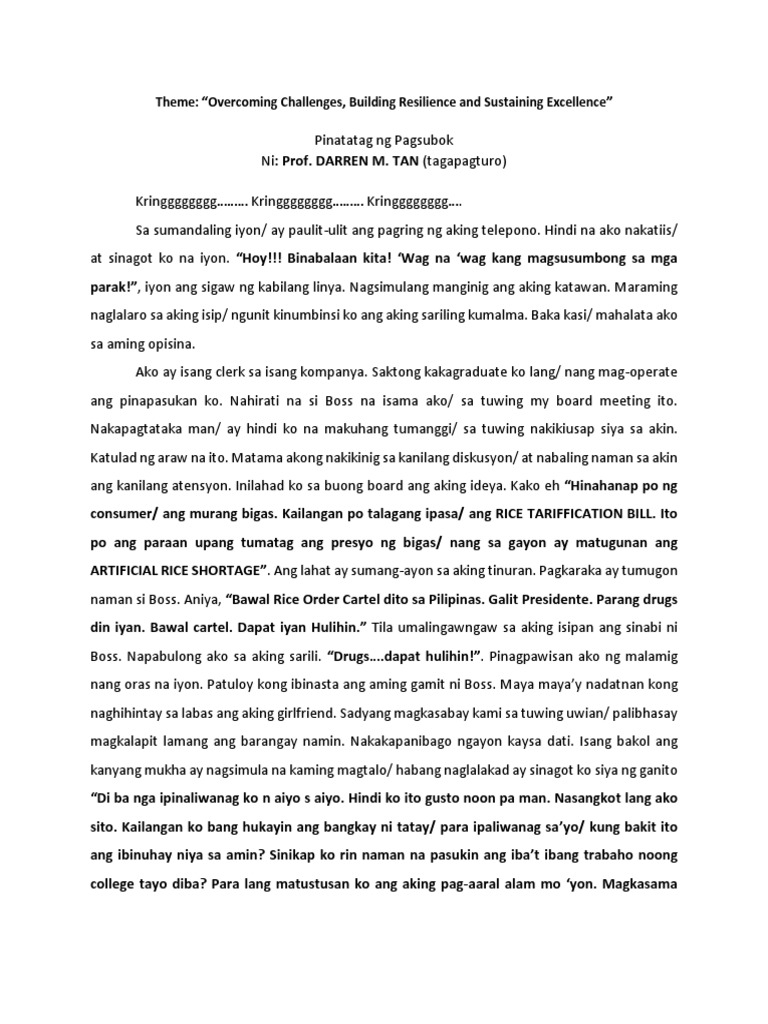 Theme: “Overcoming Challenges, Building Resilience and Sustaining Excellence”

Pinatatag ng Pagsubok
Ni: Prof. DARREN M. TAN (tagapagturo)

Kringggggggg……… Kringggggggg……… Kringggggggg….

Sa sumandaling iyon/ ay paulit-ulit ang pagring ng aking telepono. Hindi na ako nakatiis/ at sinagot ko na iyon. “Hoy!!! Binabalaan kita! ‘Wag na ‘wag kang magsusumbong sa mga parak!”, iyon ang sigaw ng kabilang linya. Nagsimulang manginig ang aking katawan. Maraming naglalaro sa aking isip/ ngunit kinumbinsi ko ang aking sariling kumalma. Baka kasi/ mahalata ako sa aming opisina.

Ako ay isang clerk sa isang kompanya. Saktong kakagraduate ko lang/ nang mag-operate ang pinapasukan ko. Nahirati na si Boss na isama ako/ sa tuwing my board meeting ito. Nakapagtataka man/ ay hindi ko na makuhang tumanggi/ sa tuwing nakikiusap siya sa akin. Katulad ng araw na ito. Matama akong nakikinig sa kanilang diskusyon/ at nabaling naman sa akin ang kanilang atensyon. Inilahad ko sa buong board ang aking ideya. Kako eh “Hinahanap po ng consumer/ ang murang bigas. Kailangan po talagang ipasa/ ang RICE TARIFFICATION BILL. Ito po ang paraan upang tumatag ang presyo ng bigas/ nang sa gayon ay matugunan ang ARTIFICIAL RICE SHORTAGE”. Ang lahat ay sumang-ayon sa aking tinuran. Pagkaraka ay tumugon naman si Boss. Aniya, “Bawal Rice Order Cartel dito sa Pilipinas. Galit Presidente. Parang drugs din iyan. Bawal cartel. Dapat iyan Hulihin.” Tila umalingawngaw sa aking isipan ang sinabi ni Boss. Napabulong ako sa aking sarili. “Drugs….dapat hulihin!”. Pinagpawisan ako ng malamig nang oras na iyon. Patuloy kong ibinasta ang aming gamit ni Boss. Maya maya’y nadatnan kong naghihintay sa labas ang aking girlfriend. Sadyang magkasabay kami sa tuwing uwian/ palibhasay magkalapit lamang ang barangay namin. Nakakapanibago ngayon kaysa dati. Isang bakol ang kanyang mukha ay nagsimula na kaming magtalo/ habang naglalakad ay sinagot ko siya ng ganito “Di ba nga ipinaliwanag ko n aiyo s aiyo. Hindi ko ito gusto noon pa man. Nasangkot lang ako sito. Kailangan ko bang hukayin ang bangkay ni tatay/ para ipaliwanag sa’yo/ kung bakit ito ang ibinuhay niya sa amin? Sinikap ko rin naman na pasukin ang iba’t ibang trabaho noong college tayo diba? Para lang matustusan ko ang aking pag-aaral alam mo ‘yon. Magkasama